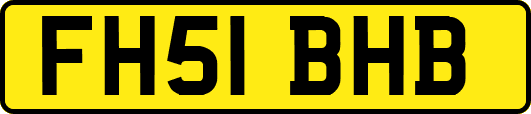 FH51 BHB